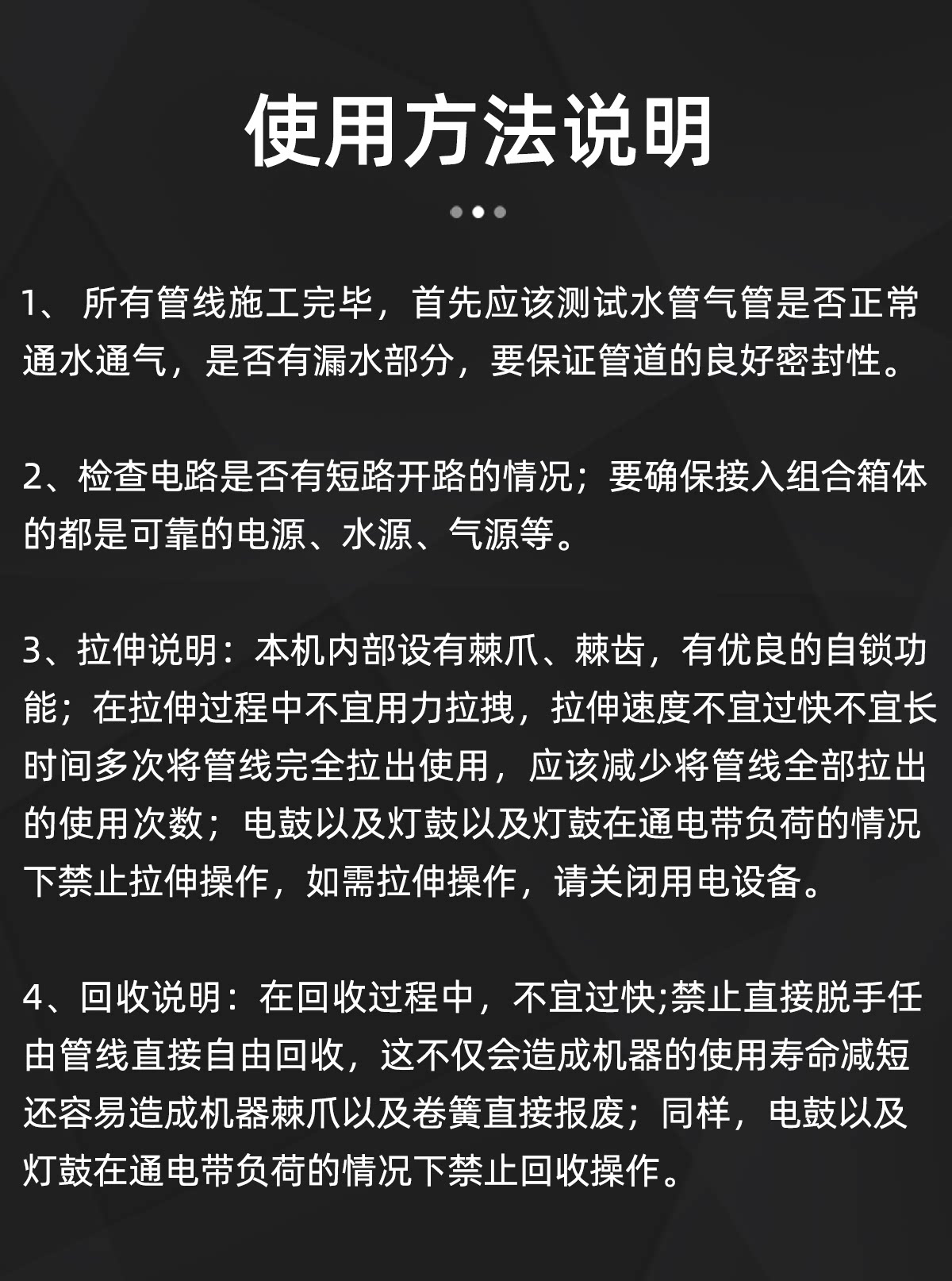 使用方法说明

1、 所有管线施工完毕，首先应该测试水管气管是否正常通水通气，是否有漏水部分，要保证管道的良好密封性。

2、检查电路是否有短路开路的情况；要确保接入组合箱体的都是可靠的电源、水源、气源等。

3、拉伸说明：本机内部设有棘爪、棘齿，有优良的自锁功能；在拉伸过程中不宜用力拉拽，拉伸速度不宜过快不宜长时间多次将管线完全拉出使用，应该减少将管线全部拉出的使用次数；电鼓以及灯鼓以及灯鼓在通电带负荷的情况下禁止拉伸操作，如需拉伸操作，请关闭用电设备。

4、回收说明：在回收过程中，不宜过快;禁止直接脱手任由管线直接自由回收，这不仅会造成机器的使用寿命减短还容易造成机器棘爪以及卷簧直接报废；同样，电鼓以及灯鼓在通电带负荷的情况下禁止回收操作。